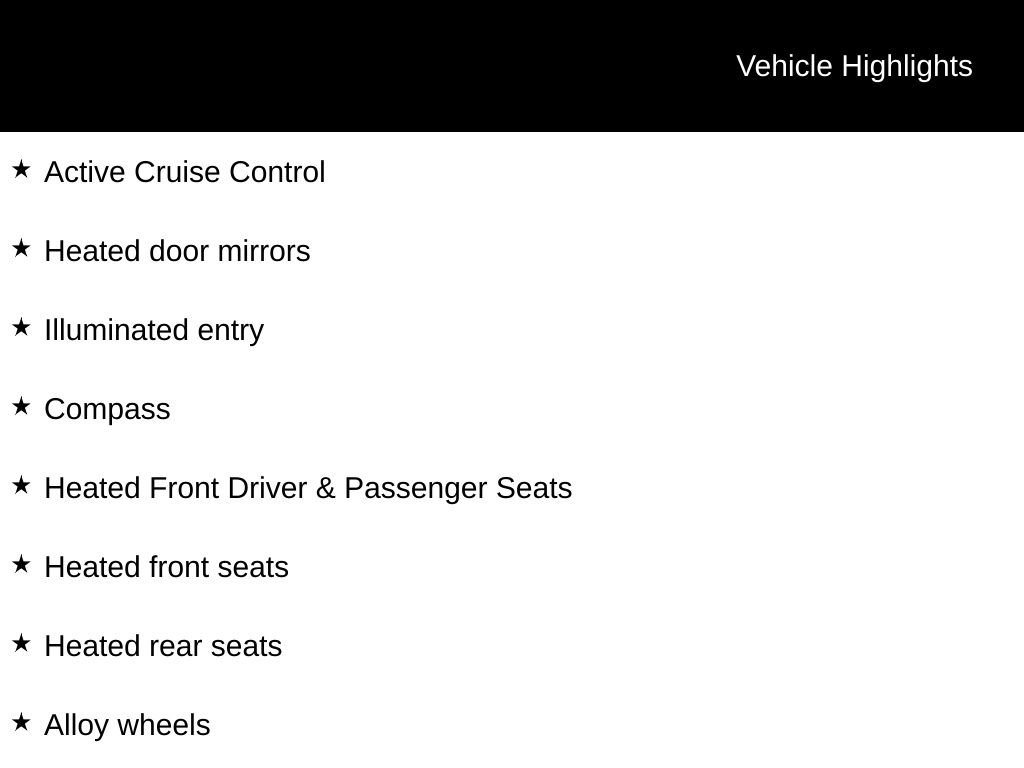 Vehicle Highlights

★ Active Cruise Control

★ Heated door mirrors

★ Illuminated entry

★ Compass

★ Heated Front Driver & Passenger Seats

★ Heated front seats

★ Heated rear seats

★ Alloy wheels